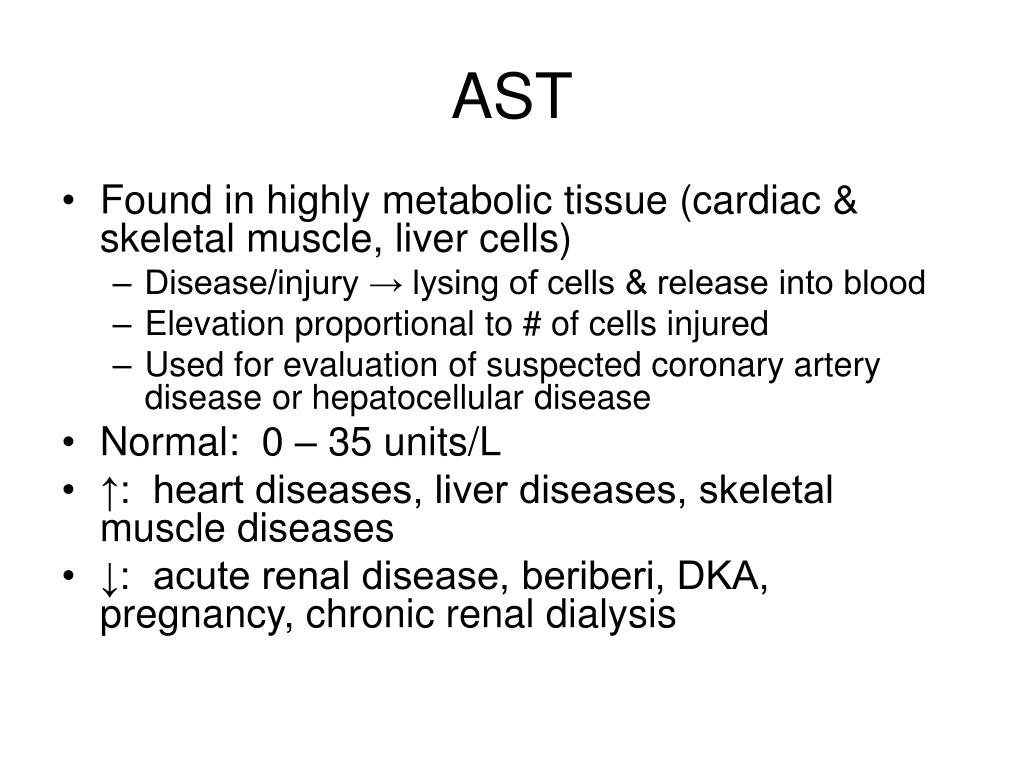 AST

• Found in highly metabolic tissue (cardiac & skeletal muscle, liver cells)
– Disease/injury → lysing of cells & release into blood
– Elevation proportional to # of cells injured
– Used for evaluation of suspected coronary artery disease or hepatocellular disease
• Normal: 0 – 35 units/L
• ↑: heart diseases, liver diseases, skeletal muscle diseases
• ↓: acute renal disease, beriberi, DKA, pregnancy, chronic renal dialysis